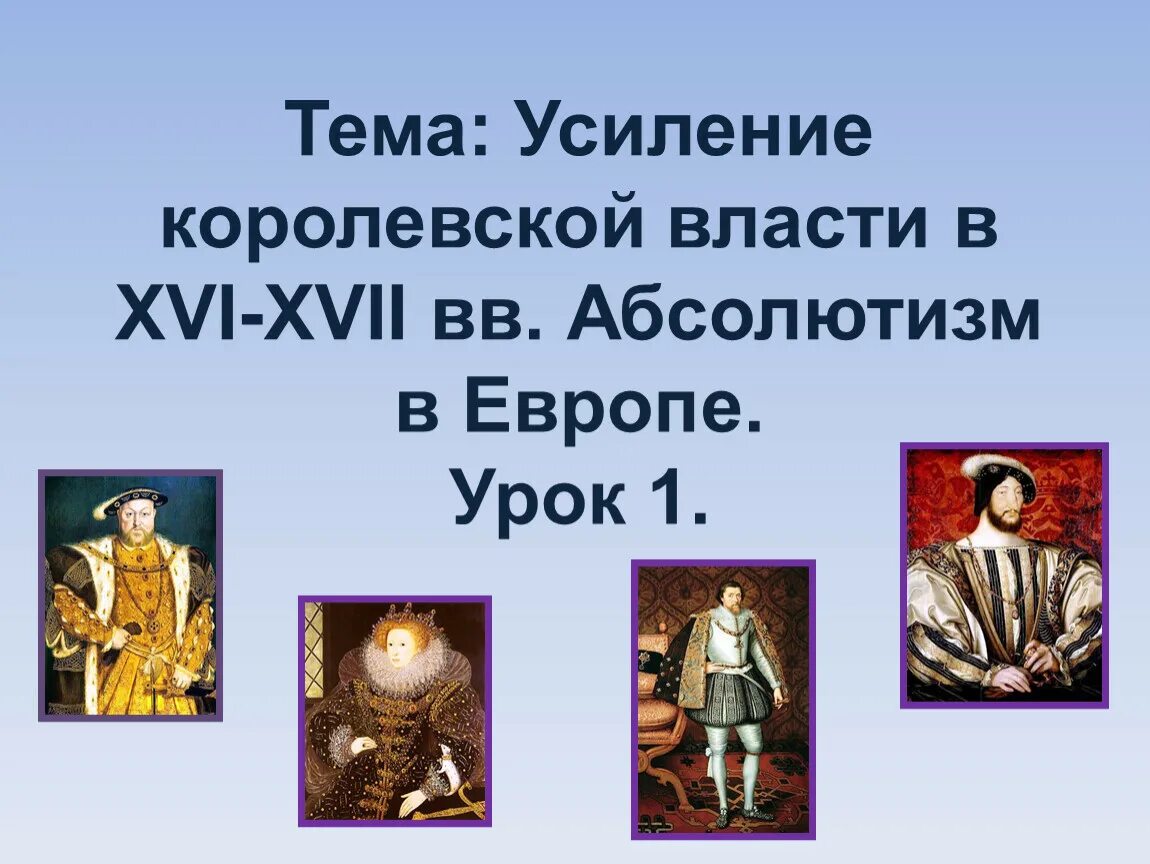 Тема: Усиление королевской власти в XVI-XVII вв. Абсолютизм в Европе.
Урок 1.